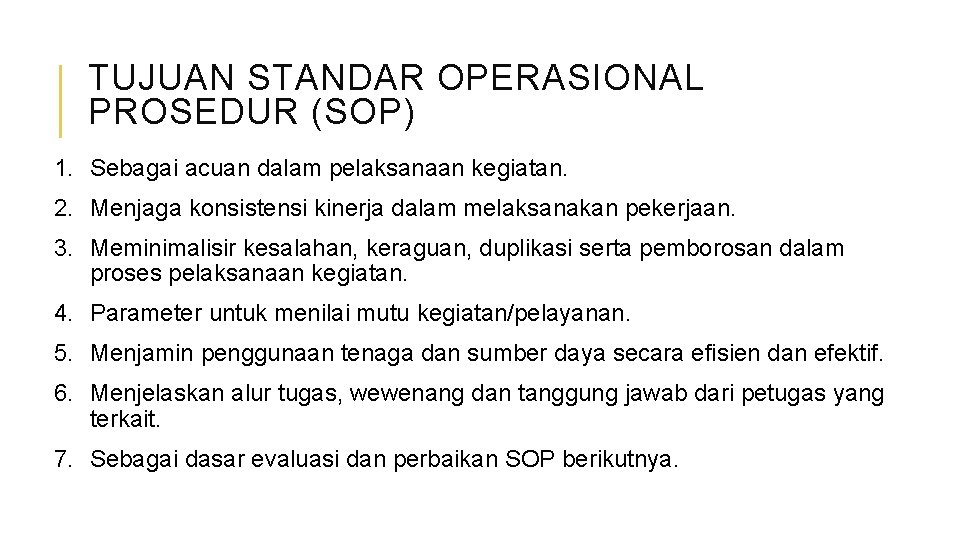 TUJUAN STANDAR OPERASIONAL PROSEDUR (SOP)

1. Sebagai acuan dalam pelaksanaan kegiatan.

2. Menjaga konsistensi kinerja dalam melaksanakan pekerjaan.

3. Meminimalisir kesalahan, keraguan, duplikasi serta pemborosan dalam proses pelaksanaan kegiatan.

4. Parameter untuk menilai mutu kegiatan/pelayanan.

5. Menjamin penggunaan tenaga dan sumber daya secara efisien dan efektif.

6. Menjelaskan alur tugas, wewenang dan tanggung jawab dari petugas yang terkait.

7. Sebagai dasar evaluasi dan perbaikan SOP berikutnya.